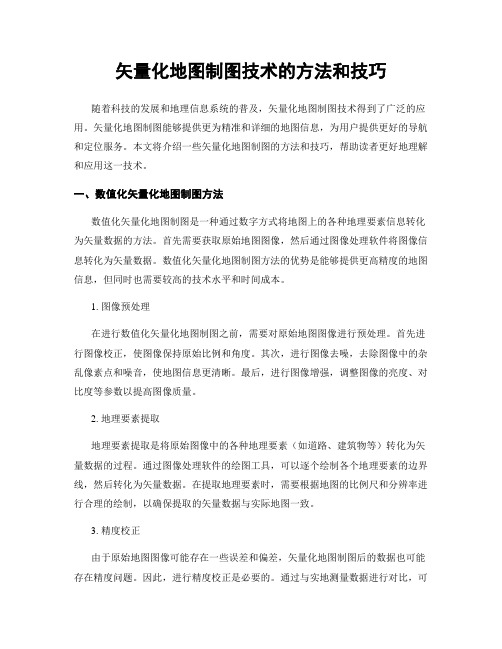 矢量化地图制图技术的方法和技巧

随着科技的发展和地理信息系统的普及，矢量化地图制图技术得到了广泛的应用。矢量化地图制图能够提供更为精准和详细的地图信息，为用户提供更好的导航和定位服务。本文将介绍一些矢量化地图制图的方法和技巧，帮助读者更好地理解和应用这一技术。

一、数值化矢量化地图制图方法

数值化矢量化地图制图是一种通过数字方式将地图上的各种地理要素信息转化为矢量数据的方法。首先需要获取原始地图图像，然后通过图像处理软件将图像信息转化为矢量数据。数值化矢量化地图制图方法的优势是能够提供更高精度的地图信息，但同时也需要较高的技术水平和时间成本。

1. 图像预处理

在进行数值化矢量化地图制图之前，需要对原始地图图像进行预处理。首先进行图像校正，使图像保持原始比例和角度。其次，进行图像去噪，去除图像中的杂乱像素点和噪音，使地图信息更清晰。最后，进行图像增强，调整图像的亮度、对比度等参数以提高图像质量。

2. 地理要素提取

地理要素提取是将原始图像中的各种地理要素（如道路、建筑物等）转化为矢量数据的过程。通过图像处理软件的绘图工具，可以逐个绘制各个地理要素的边界线，然后转化为矢量数据。在提取地理要素时，需要根据地图的比例尺和分辨率进行合理的绘制，以确保提取的矢量数据与实际地图一致。

3. 精度校正

由于原始地图图像可能存在一些误差和偏差，矢量化地图制图后的数据也可能存在精度问题。因此，进行精度校正是必要的。通过与实地测量数据进行对比，可